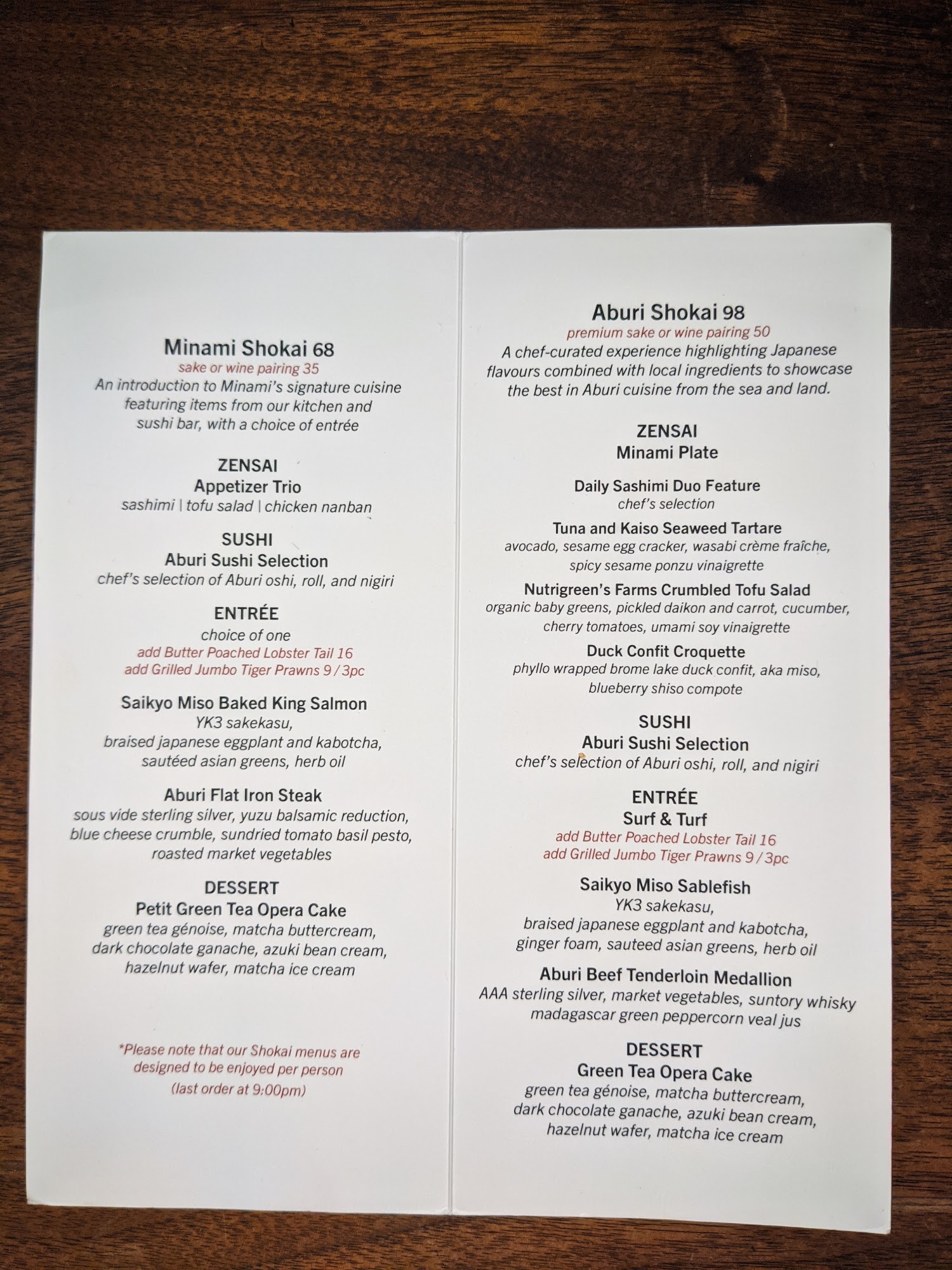 Minami Shokai 68
sake or wine pairing 35
An introduction to Minami's signature cuisine featuring items from our kitchen and sushi bar, with a choice of entrée

ZENSAI
Appetizer Trio
sashimi | tofu salad | chicken nanban

SUSHI
Aburi Sushi Selection
chef's selection of Aburi oshi, roll, and nigiri

ENTRÉE
choice of one
add Butter Poached Lobster Tail 16
add Grilled Jumbo Tiger Prawns 9 / 3pc

Saikyo Miso Baked King Salmon
YK3 sakekasu,
braised japanese eggplant and kabotcha,
sautéed asian greens, herb oil

Aburi Flat Iron Steak
sous vide sterling silver, yuzu balsamic reduction,
blue cheese crumble, sundried tomato basil pesto,
roasted market vegetables

DESSERT
Petit Green Tea Opera Cake
green tea génoise, matcha buttercream,
dark chocolate ganache, azuki bean cream,
hazelnut wafer, matcha ice cream

*Please note that our Shokai menus are designed to be enjoyed per person
(last order at 9:00pm)

Aburi Shokai 98
premium sake or wine pairing 50
A chef-curated experience highlighting Japanese flavours combined with local ingredients to showcase the best in Aburi cuisine from the sea and land.

ZENSAI
Minami Plate

Daily Sashimi Duo Feature
chef's selection

Tuna and Kaiso Seaweed Tartare
avocado, sesame egg cracker, wasabi crème fraîche,
spicy sesame ponzu vinaigrette

Nutrigreen's Farms Crumbled Tofu Salad
organic baby greens, pickled daikon and carrot, cucumber,
cherry tomatoes, umami soy vinaigrette

Duck Confit Croquette
phyllo wrapped brome lake duck confit, aka miso,
blueberry shiso compote

SUSHI
Aburi Sushi Selection
chef's selection of Aburi oshi, roll, and nigiri

ENTRÉE
Surf & Turf
add Butter Poached Lobster Tail 16
add Grilled Jumbo Tiger Prawns 9 / 3pc

Saikyo Miso Sablefish
YK3 sakekasu,
braised japanese eggplant and kabotcha,
ginger foam, sauteed asian greens, herb oil

Aburi Beef Tenderloin Medallion
AAA sterling silver, market vegetables, suntory whisky
madagascar green peppercorn veal jus

DESSERT
Green Tea Opera Cake
green tea génoise, matcha buttercream,
dark chocolate ganache, azuki bean cream,
hazelnut wafer, matcha ice cream